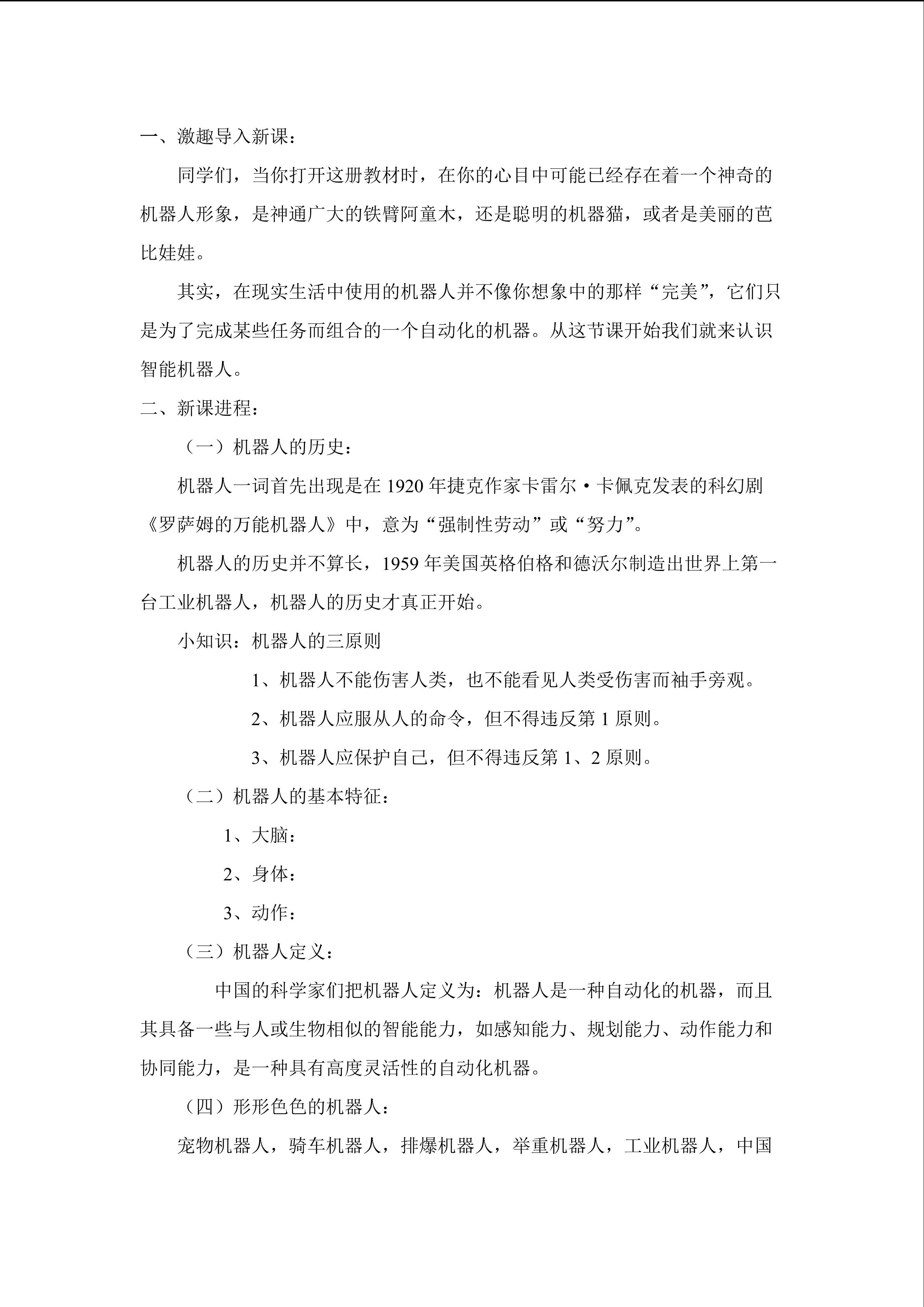 一、激趣导入新课：

同学们，当你打开这册教材时，在你的心目中可能已经存在着一个神奇的机器人形象，是神通广大的铁臂阿童木，还是聪明的机器猫，或者是美丽的芭比娃娃。

其实，在现实生活中使用的机器人并不像你想象中的那样“完美”，它们只是为了完成某些任务而组合的一个自动化的机器。从这节课开始我们就来认识智能机器人。

二、新课进程：

（一）机器人的历史：

机器人一词首先出现是在 1920 年捷克作家卡雷尔·卡佩克发表的科幻剧《罗萨姆的万能机器人》中，意为“强制性劳动”或“努力”。

机器人的历史并不算长，1959 年美国英格伯格和德沃尔制造出世界上第一台工业机器人，机器人的历史才真正开始。

小知识：机器人的三原则

1、机器人不能伤害人类，也不能看见人类受伤害而袖手旁观。

2、机器人应服从人的命令，但不得违反第 1 原则。

3、机器人应保护自己，但不得违反第 1、2 原则。

（二）机器人的基本特征：

1、大脑：

2、身体：

3、动作：

（三）机器人定义：

中国的科学家们把机器人定义为：机器人是一种自动化的机器，而且其具备一些与人或生物相似的智能能力，如感知能力、规划能力、动作能力和协同能力，是一种具有高度灵活性的自动化机器。

（四）形形色色的机器人：

宠物机器人，骑车机器人，排爆机器人，举重机器人，工业机器人，中国